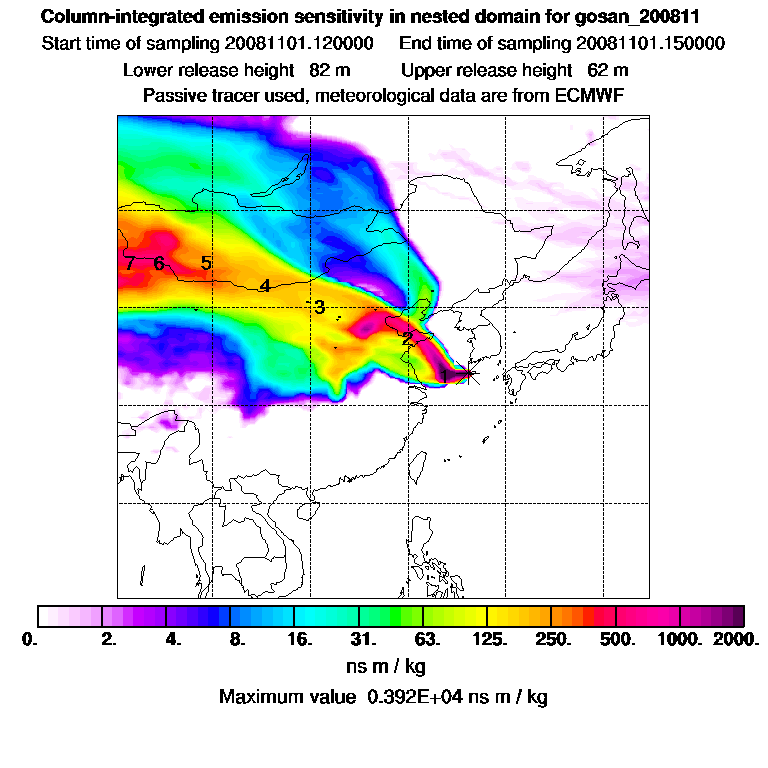 Column-integrated emission sensitivity in nested domain for gosan_200811

Start time of sampling 20081101.120000     End time of sampling 20081101.150000

Lower release height 82 m     Upper release height 62 m

Passive tracer used, meteorological data are from ECMWF

7 6 5 4 3 2 1

0. 2. 4. 8. 16. 31. 63. 125. 250. 500. 1000. 2000.

ns m / kg

Maximum value 0.392E+04 ns m / kg